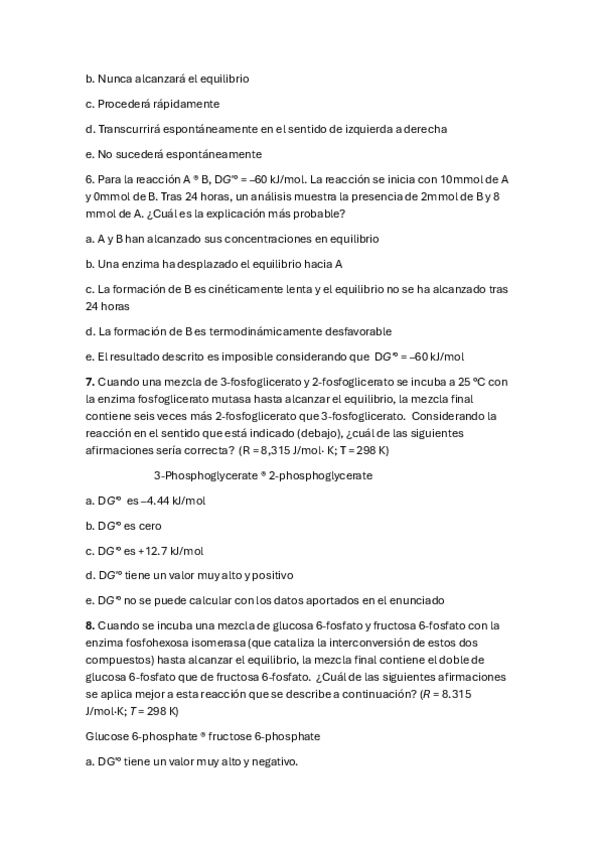 b. Nunca alcanzará el equilibrio

c. Procederá rápidamente

d. Transcurrirá espontáneamente en el sentido de izquierda a derecha

e. No sucederá espontáneamente

6. Para la reacción A ® B, DG'° = –60 kJ/mol. La reacción se inicia con 10mmol de A y 0mmol de B. Tras 24 horas, un análisis muestra la presencia de 2mmol de B y 8 mmol de A. ¿Cuál es la explicación más probable?

a. A y B han alcanzado sus concentraciones en equilibrio

b. Una enzima ha desplazado el equilibrio hacia A

c. La formación de B es cinéticamente lenta y el equilibrio no se ha alcanzado tras 24 horas

d. La formación de B es termodinámicamente desfavorable

e. El resultado descrito es imposible considerando que DG'° = –60 kJ/mol

7. Cuando una mezcla de 3-fosfoglicerato y 2-fosfoglicerato se incuba a 25 ºC con la enzima fosfoglicerato mutasa hasta alcanzar el equilibrio, la mezcla final contiene seis veces más 2-fosfoglicerato que 3-fosfoglicerato. Considerando la reacción en el sentido que está indicado (debajo), ¿cuál de las siguientes afirmaciones sería correcta? (R = 8,315 J/mol· K; T = 298 K)

3-Phosphoglycerate ® 2-phosphoglycerate

a. DG'° es –4.44 kJ/mol

b. DG'° es cero

c. DG'° es +12.7 kJ/mol

d. DG'° tiene un valor muy alto y positivo

e. DG'° no se puede calcular con los datos aportados en el enunciado

8. Cuando se incuba una mezcla de glucosa 6-fosfato y fructosa 6-fosfato con la enzima fosfohexosa isomerasa (que cataliza la interconversión de estos dos compuestos) hasta alcanzar el equilibrio, la mezcla final contiene el doble de glucosa 6-fosfato que de fructosa 6-fosfato. ¿Cuál de las siguientes afirmaciones se aplica mejor a esta reacción que se describe a continuación? (R = 8.315 J/mol·K; T = 298 K)

Glucose 6-phosphate ® fructose 6-phosphate

a. DG'° tiene un valor muy alto y negativo.